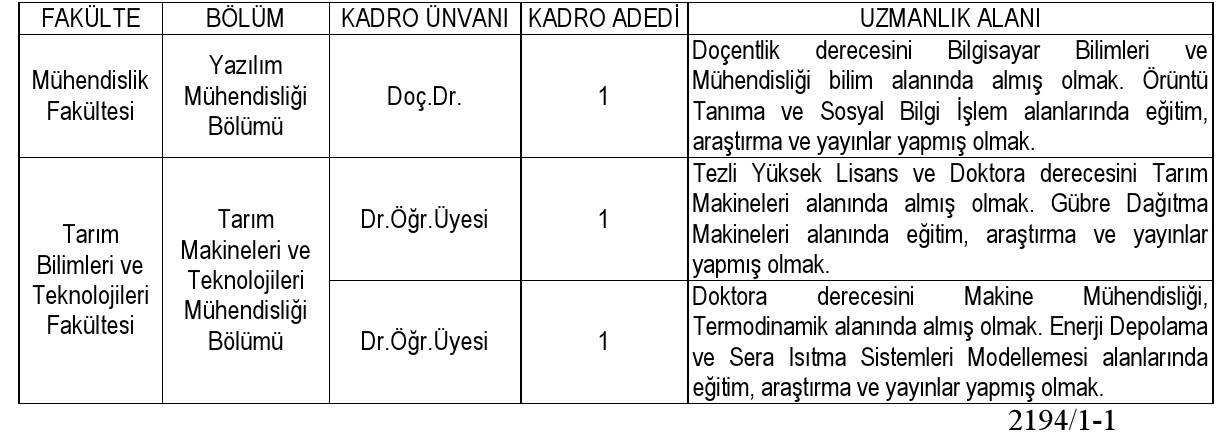 | FAKÜLTE | BÖLÜM | KADRO ÜNVANI | KADRO ADEDİ | UZMANLIK ALANI |
|---|---|---|---|---|
| Mühendislik Fakültesi | Yazılım Mühendisliği Bölümü | Doç.Dr. | 1 | Doçentlik derecesini Bilgisayar Bilimleri ve Mühendisliği bilim alanında almış olmak. Örüntü Tanıma ve Sosyal Bilgi İşlem alanlarında eğitim, araştırma ve yayınlar yapmış olmak. |
| Tarım Bilimleri ve Teknolojileri Fakültesi | Tarım Makineleri ve Teknolojileri Mühendisliği Bölümü | Dr.Öğr.Üyesi | 1 | Tezli Yüksek Lisans ve Doktora derecesini Tarım Makineleri alanında almış olmak. Gübre Dağıtma Makineleri alanında eğitim, araştırma ve yayınlar yapmış olmak. |
| | | Dr.Öğr.Üyesi | 1 | Doktora derecesini Makine Mühendisliği, Termodinamik alanında almış olmak. Enerji Depolama ve Sera Isıtma Sistemleri Modellemesi alanlarında eğitim, araştırma ve yayınlar yapmış olmak. |

2194/1-1